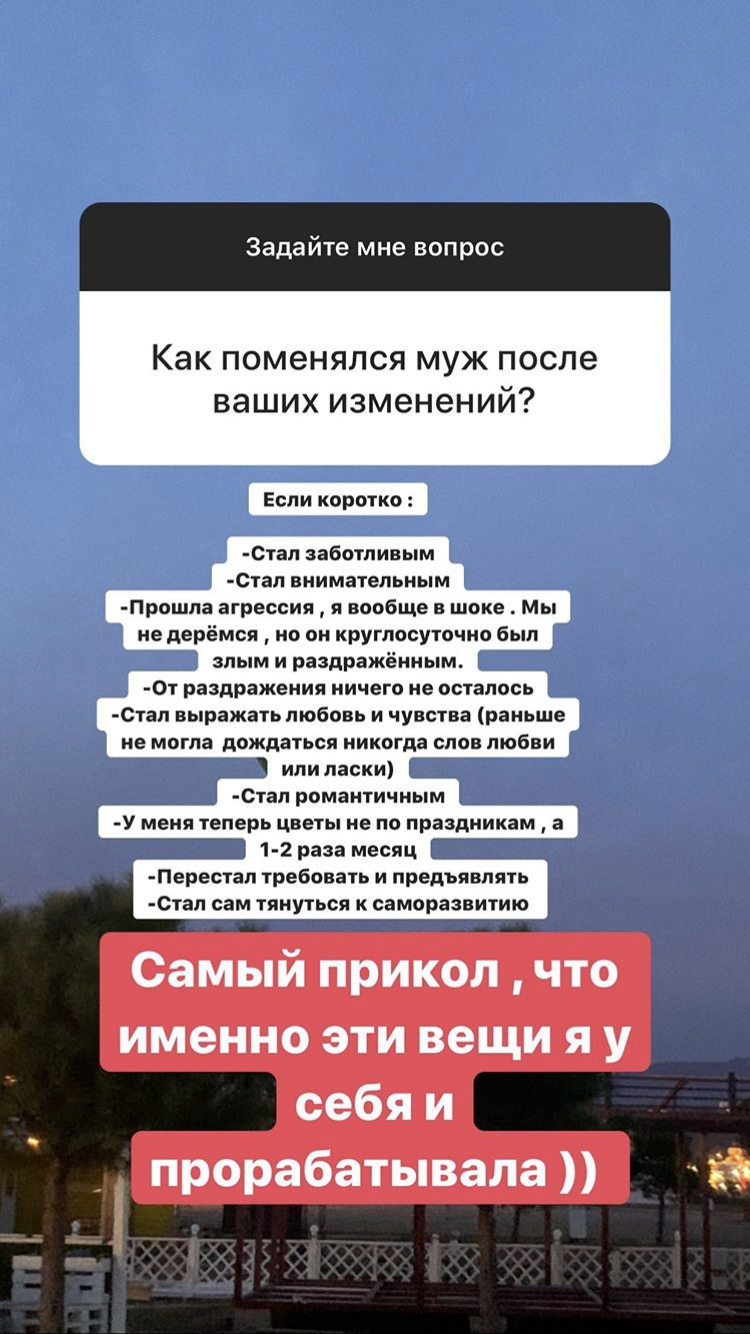 Задайте мне вопрос

Как поменялся муж после ваших изменений?

Если коротко :

-Стал заботливым
-Стал внимательным
-Прошла агрессия , я вообще в шоке . Мы не дерёмся , но он круглосуточно был злым и раздражённым.
-От раздражения ничего не осталось
-Стал выражать любовь и чувства (раньше не могла дождаться никогда слов любви или ласки)
-Стал романтичным
-У меня теперь цветы не по праздникам , а 1-2 раза месяц
-Перестал требовать и предъявлять
-Стал сам тянуться к саморазвитию

Самый прикол , что именно эти вещи я у себя и прорабатывала ))